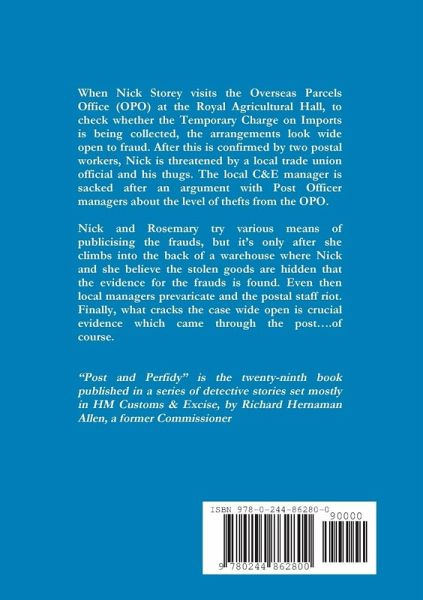 When Nick Storey visits the Overseas Parcels Office (OPO) at the Royal Agricultural Hall, to check whether the Temporary Charge on Imports is being collected, the arrangements look wide open to fraud. After this is confirmed by two postal workers, Nick is threatened by a local trade union official and his thugs. The local C&E manager is sacked after an argument with Post Officer managers about the level of thefts from the OPO.

Nick and Rosemary try various means of publicising the frauds, but it's only after she climbs into the back of a warehouse where Nick and she believe the stolen goods are hidden that the evidence for the frauds is found. Even then local managers prevaricate and the postal staff riot. Finally, what cracks the case wide open is crucial evidence which came through the post….of course.

"Post and Perfidy" is the twenty-ninth book published in a series of detective stories set mostly in HM Customs & Excise, by Richard Hernaman Allen, a former Commissioner

ISBN 978-0-244-86280-0

90000

9 780244 862800